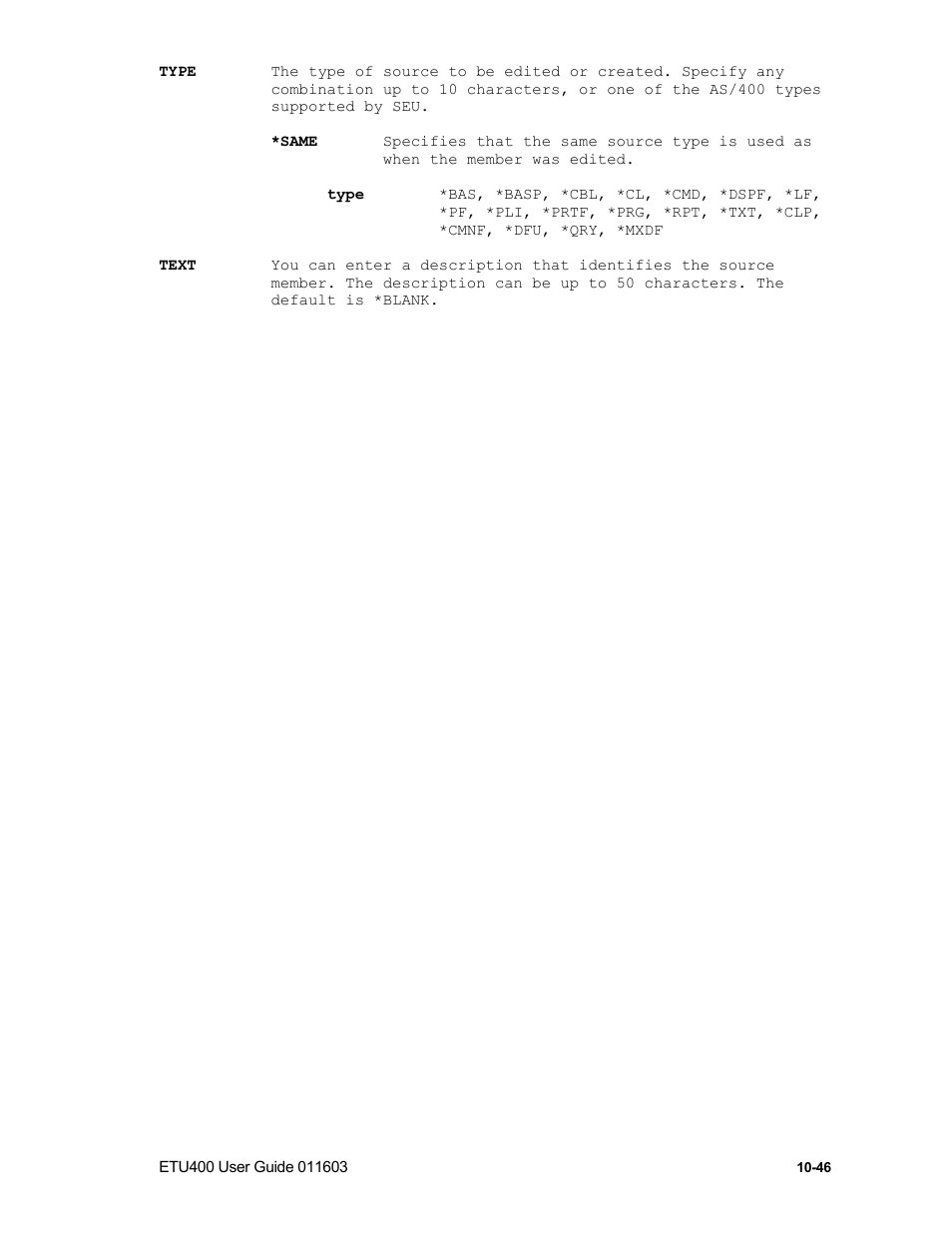 TYPE The type of source to be edited or created. Specify any combination up to 10 characters, or one of the AS/400 types supported by SEU.

*SAME Specifies that the same source type is used as when the member was edited.

type *BAS, *BASP, *CBL, *CL, *CMD, *DSPF, *LF, *PF, *PLI, *PRTF, *PRG, *RPT, *TXT, *CLP, *CMNF, *DFU, *QRY, *MXDF

TEXT You can enter a description that identifies the source member. The description can be up to 50 characters. The default is *BLANK.

ETU400 User Guide 011603

10-46